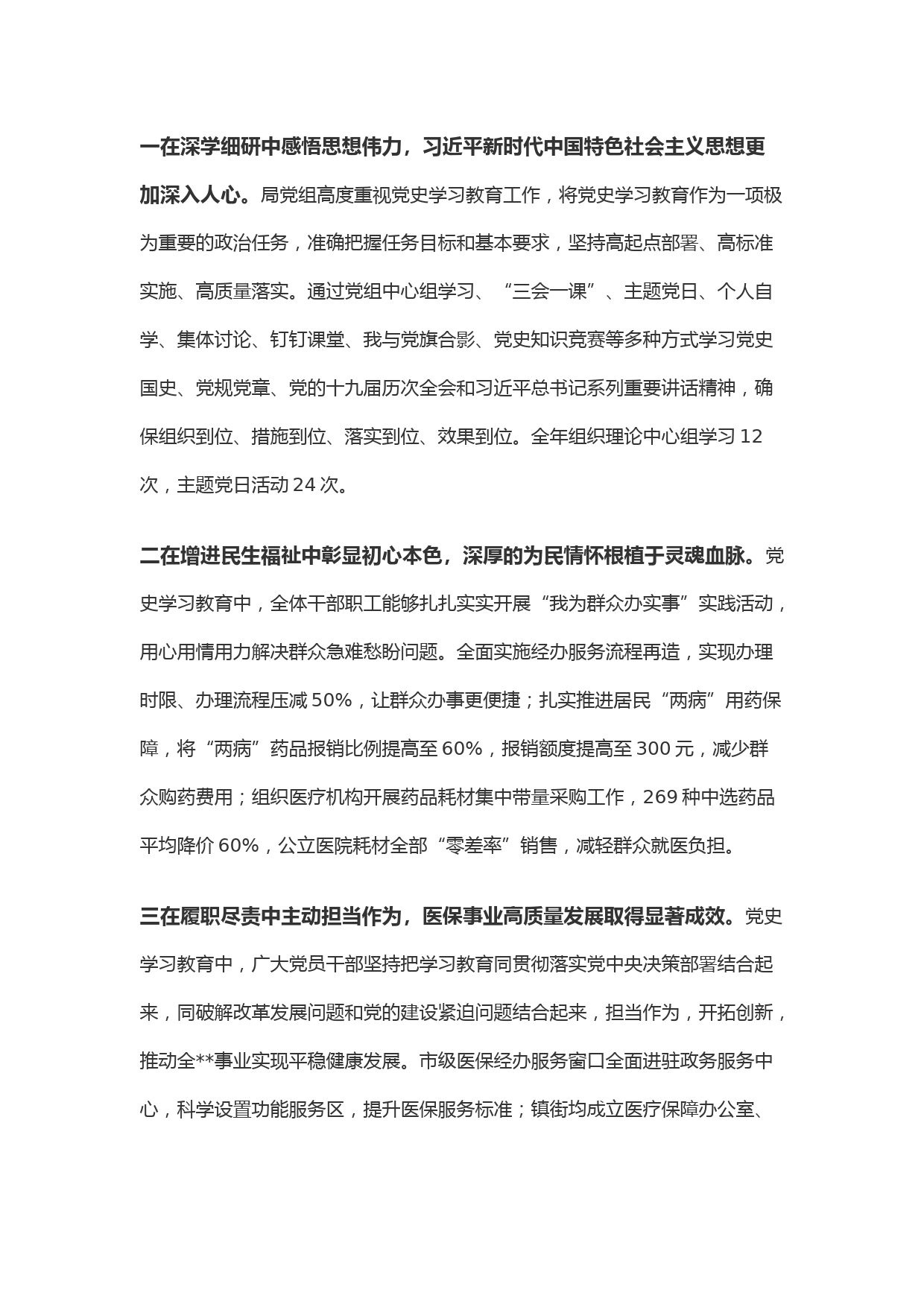 一在深学细研中感悟思想伟力，习近平新时代中国特色社会主义思想更加深入人心。局党组高度重视党史学习教育工作，将党史学习教育作为一项极为重要的政治任务，准确把握任务目标和基本要求，坚持高起点部署、高标准实施、高质量落实。通过党组中心组学习、“三会一课”、主题党日、个人自学、集体讨论、钉钉课堂、我与党旗合影、党史知识竞赛等多种方式学习党史国史、党规党章、党的十九届历次全会和习近平总书记系列重要讲话精神，确保组织到位、措施到位、落实到位、效果到位。全年组织理论中心组学习 12 次，主题党日活动 24 次。

二在增进民生福祉中彰显初心本色，深厚的为民情怀根植于灵魂血脉。党史学习教育中，全体干部职工能够扎扎实实开展“我为群众办实事”实践活动，用心用情用力解决群众急难愁盼问题。全面实施经办服务流程再造，实现办理时限、办理流程压减 50%，让群众办事更便捷；扎实推进居民“两病”用药保障，将“两病”药品报销比例提高至 60%，报销额度提高至 300 元，减少群众购药费用；组织医疗机构开展药品耗材集中带量采购工作，269 种中选药品平均降价 60%，公立医院耗材全部“零差率”销售，减轻群众就医负担。

三在履职尽责中主动担当作为，医保事业高质量发展取得显著成效。党史学习教育中，广大党员干部坚持把学习教育同贯彻落实党中央决策部署结合起来，同破解改革发展问题和党的建设紧迫问题结合起来，担当作为，开拓创新，推动全**事业实现平稳健康发展。市级医保经办服务窗口全面进驻政务服务中心，科学设置功能服务区，提升医保服务标准；镇街均成立医疗保障办公室、